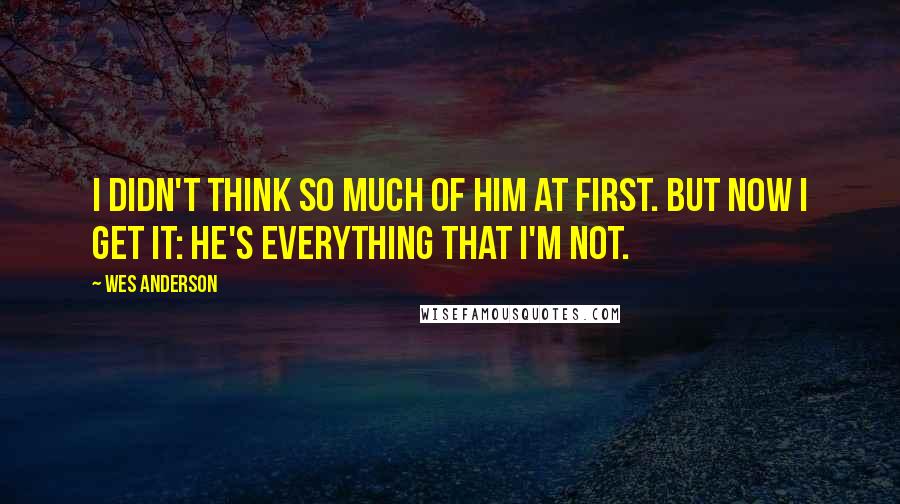 I DIDN'T THINK SO MUCH OF HIM AT FIRST. BUT NOW I GET IT: HE'S EVERYTHING THAT I'M NOT.

~ WES ANDERSON

WISEFAMOUSQUOTES.COM